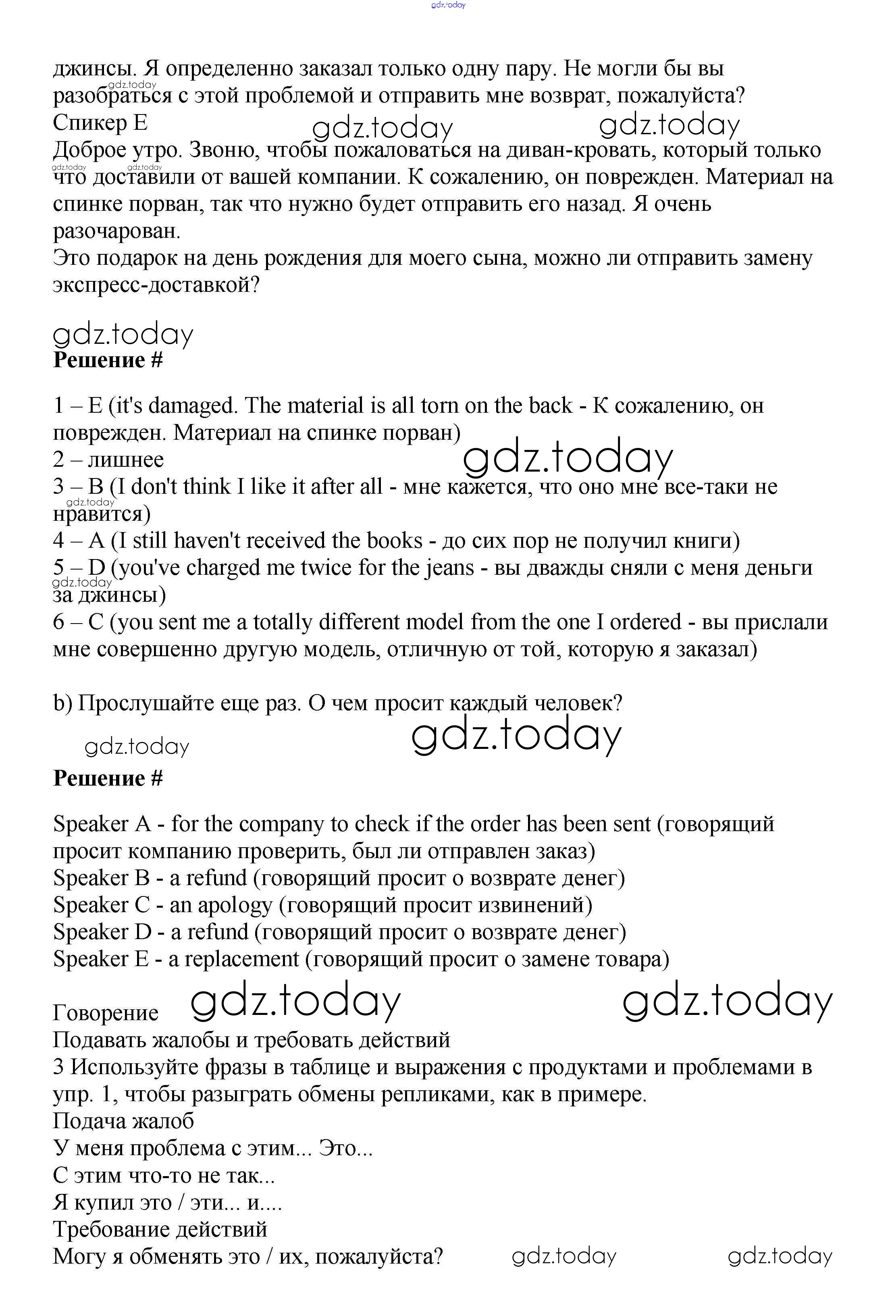 gdz.today

джинсы. Я определенно заказал только одну пару. Не могли бы вы разобраться с этой проблемой и отправить мне возврат, пожалуйста?
gdz.today
Спикер E gdz.today gdz.today
Доброе утро. Звоню, чтобы пожаловаться на диван-кровать, который только что доставили от вашей компании. К сожалению, он поврежден. Материал на спинке порван, так что нужно будет отправить его назад. Я очень разочарован.
gdz.today gdz.today
Это подарок на день рождения для моего сына, можно ли отправить замену экспресс-доставкой?

gdz.today
**Решение #**

1 – E (it's damaged. The material is all torn on the back - К сожалению, он поврежден. Материал на спинке порван)
2 – лишнее gdz.today
3 – B (I don't think I like it after all - мне кажется, что оно мне все-таки не нравится)
gdz.today
4 – A (I still haven't received the books - до сих пор не получил книги)
5 – D (you've charged me twice for the jeans - вы дважды сняли с меня деньги за джинсы)
gdz.today
6 – C (you sent me a totally different model from the one I ordered - вы прислали мне совершенно другую модель, отличную от той, которую я заказал)

b) Прослушайте еще раз. О чем просит каждый человек?
gdz.today gdz.today
**Решение #**

Speaker A - for the company to check if the order has been sent (говорящий просит компанию проверить, был ли отправлен заказ)
Speaker B - a refund (говорящий просит о возврате денег)
Speaker C - an apology (говорящий просит извинений)
Speaker D - a refund (говорящий просит о возврате денег)
Speaker E - a replacement (говорящий просит о замене товара)

Говорение gdz.today gdz.today
Подавать жалобы и требовать действий
3 Используйте фразы в таблице и выражения с продуктами и проблемами в упр. 1, чтобы разыграть обмены репликами, как в примере.
Подача жалоб
У меня проблема с этим... Это...
С этим что-то не так...
Я купил это / эти... и....
Требование действий
Могу я обменять это / их, пожалуйста? gdz.today gdz.today